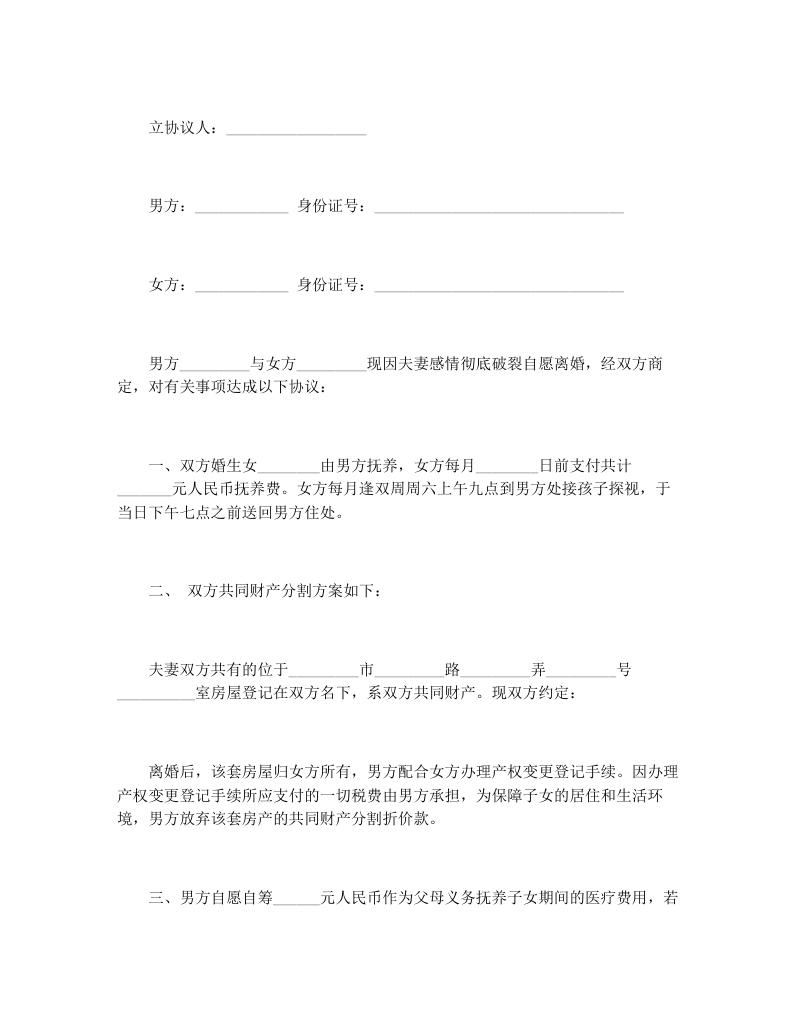 立协议人：__________________

男方：____________ 身份证号：________________________________

女方：____________ 身份证号：________________________________

男方_________与女方_________现因夫妻感情彻底破裂自愿离婚，经双方商定，对有关事项达成以下协议：

一、双方婚生女________由男方抚养，女方每月________日前支付共计_______元人民币抚养费。女方每月逢双周周六上午九点到男方处接孩子探视，于当日下午七点之前送回男方住处。

二、 双方共同财产分割方案如下：

夫妻双方共有的位于_________市_________路_________弄_________号__________室房屋登记在双方名下，系双方共同财产。现双方约定：

离婚后，该套房屋归女方所有，男方配合女方办理产权变更登记手续。因办理产权变更登记手续所应支付的一切税费由男方承担，为保障子女的居住和生活环境，男方放弃该套房产的共同财产分割折价款。

三、男方自愿自筹______元人民币作为父母义务抚养子女期间的医疗费用，若